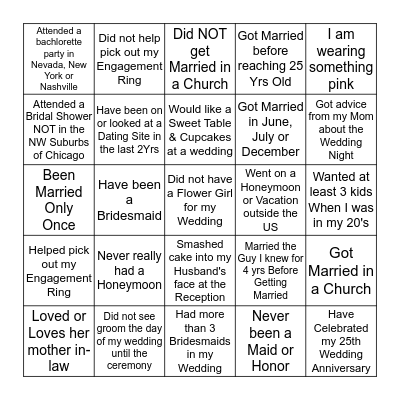 | | | | | |
|---|---|---|---|---|
| Attended a bachlorette party in Nevada, New York or Nashville | Did not help pick out my Engagement Ring | Did NOT get Married in a Church | Got Married before reaching 25 Yrs Old | I am wearing something pink |
| Attended a Bridal Shower NOT in the NW Suburbs of Chicago | Have been on or looked at a Dating Site in the last 2Yrs | Would like a Sweet Table & Cupcakes at a wedding | Got Married in June, July or December | Got advice from my Mom about the Wedding Night |
| Been Married Only Once | Have been a Bridesmaid | Did not have a Flower Girl for my Wedding | Went on a Honeymoon or Vacation outside the US | Wanted at least 3 kids When I was in my 20's |
| Helped pick out my Engagement Ring | Never really had a Honeymoon | Smashed cake into my Husband's face at the Reception | Married the Guy I knew for 4 yrs Before Getting Married | Got Married in a Church |
| Loved or Loves her mother in-law | Did not see groom the day of my wedding until the ceremony | Had more than 3 Bridesmaids in my Wedding | Never been a Maid or Honor | Have Celebrated my 25th Wedding Anniversary |